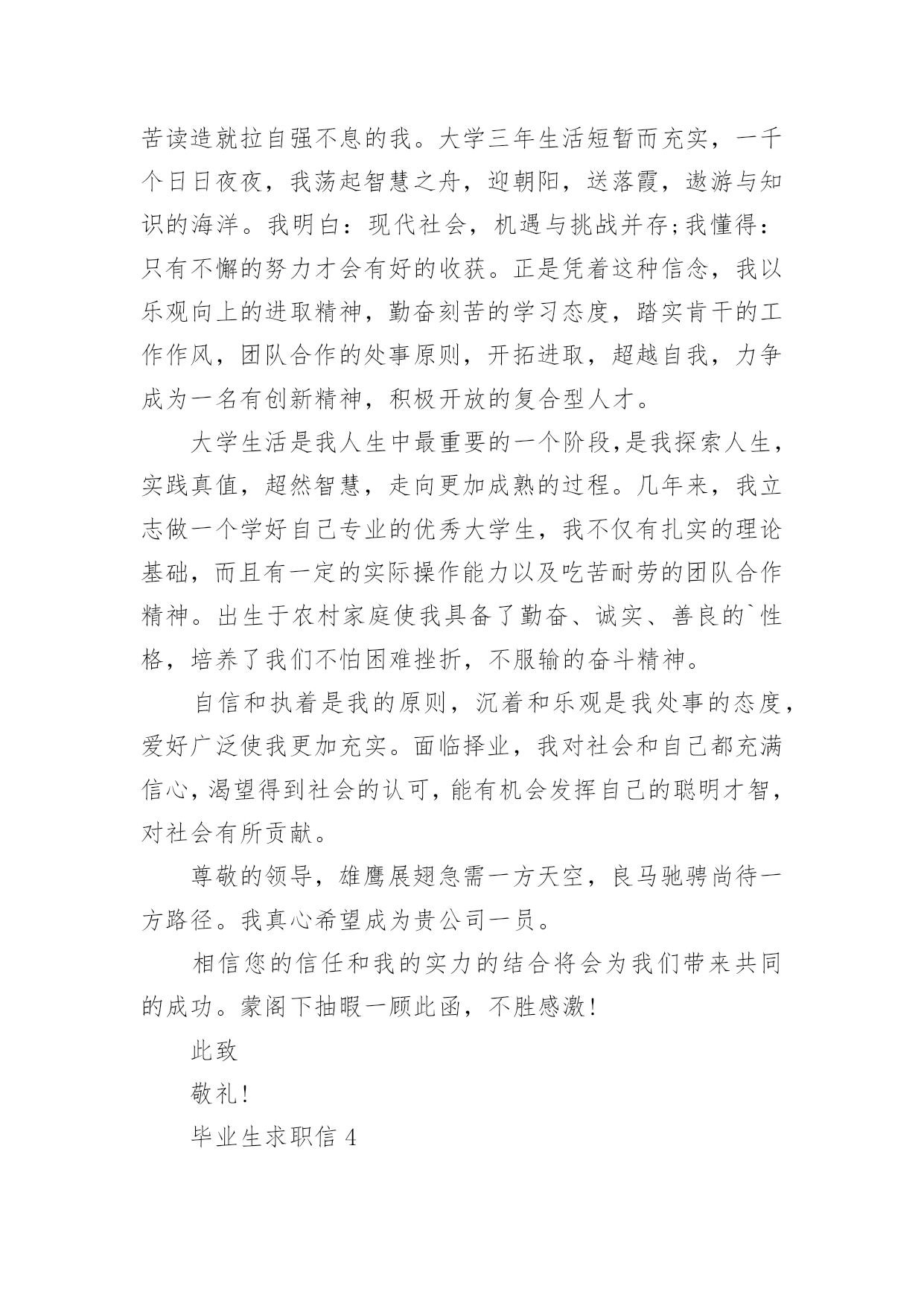 苦读造就拉自强不息的我。大学三年生活短暂而充实，一千个日日夜夜，我荡起智慧之舟，迎朝阳，送落霞，遨游与知识的海洋。我明白：现代社会，机遇与挑战并存;我懂得：只有不懈的努力才会有好的收获。正是凭着这种信念，我以乐观向上的进取精神，勤奋刻苦的学习态度，踏实肯干的工作作风，团队合作的处事原则，开拓进取，超越自我，力争成为一名有创新精神，积极开放的复合型人才。

大学生活是我人生中最重要的一个阶段,是我探索人生，实践真值，超然智慧，走向更加成熟的过程。几年来，我立志做一个学好自己专业的优秀大学生，我不仅有扎实的理论基础，而且有一定的实际操作能力以及吃苦耐劳的团队合作精神。出生于农村家庭使我具备了勤奋、诚实、善良的`性格，培养了我们不怕困难挫折，不服输的奋斗精神。

自信和执着是我的原则，沉着和乐观是我处事的态度，爱好广泛使我更加充实。面临择业，我对社会和自己都充满信心，渴望得到社会的认可，能有机会发挥自己的聪明才智，对社会有所贡献。

尊敬的领导，雄鹰展翅急需一方天空，良马驰骋尚待一方路径。我真心希望成为贵公司一员。

相信您的信任和我的实力的结合将会为我们带来共同的成功。蒙阁下抽暇一顾此函，不胜感激!

此致

敬礼!

毕业生求职信 4